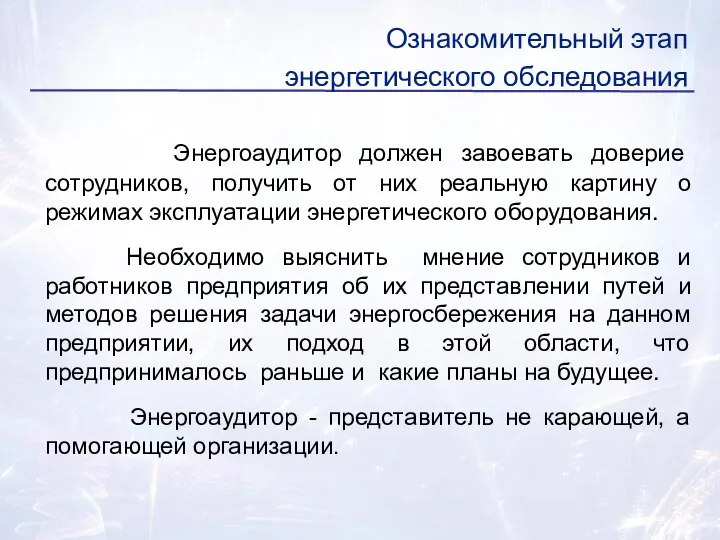 Ознакомительный этап энергетического обследования

Энергоаудитор должен завоевать доверие сотрудников, получить от них реальную картину о режимах эксплуатации энергетического оборудования.

Необходимо выяснить мнение сотрудников и работников предприятия об их представлении путей и методов решения задачи энергосбережения на данном предприятии, их подход в этой области, что предпринималось раньше и какие планы на будущее.

Энергоаудитор - представитель не карающей, а помогающей организации.